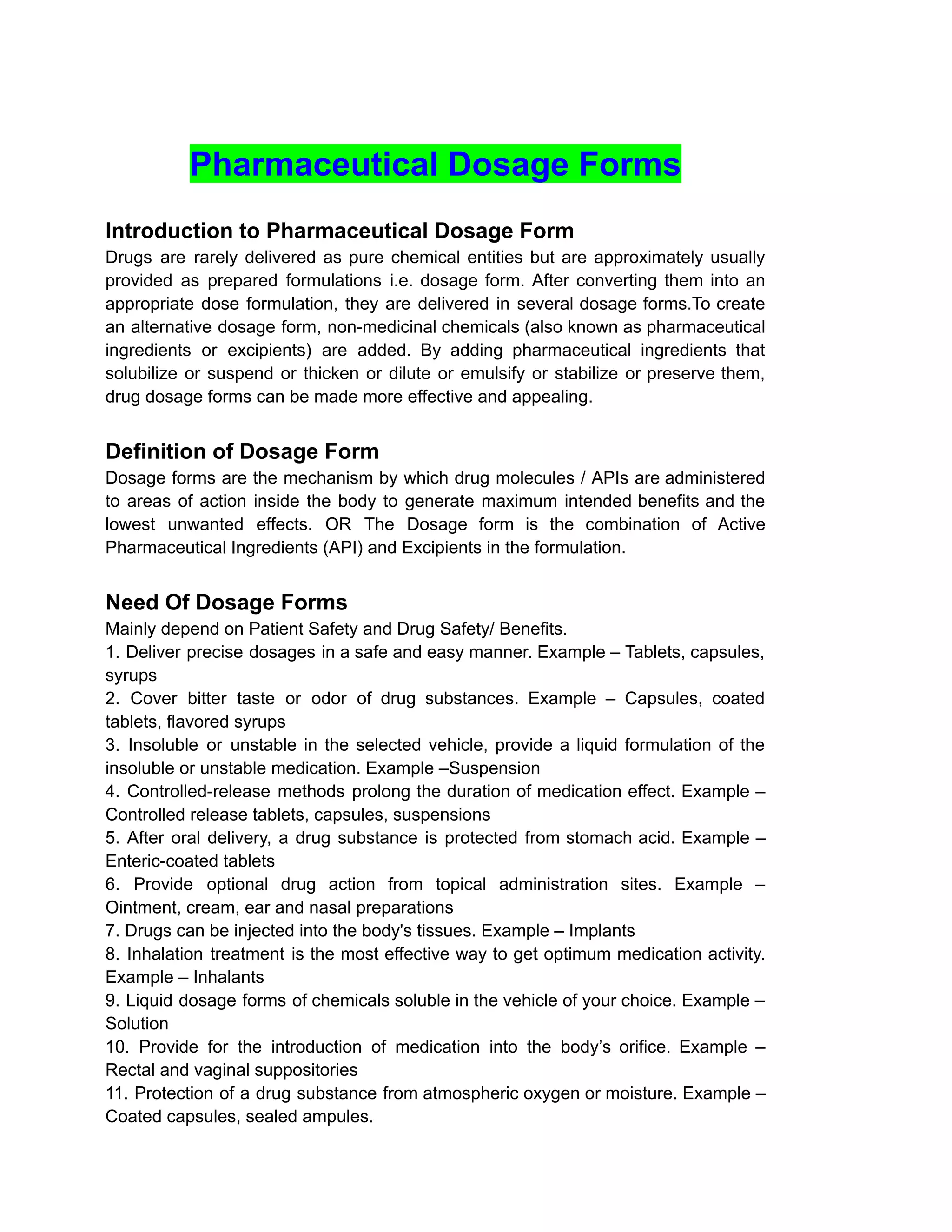 Pharmaceutical Dosage Forms

Introduction to Pharmaceutical Dosage Form
Drugs are rarely delivered as pure chemical entities but are approximately usually provided as prepared formulations i.e. dosage form. After converting them into an appropriate dose formulation, they are delivered in several dosage forms.To create an alternative dosage form, non-medicinal chemicals (also known as pharmaceutical ingredients or excipients) are added. By adding pharmaceutical ingredients that solubilize or suspend or thicken or dilute or emulsify or stabilize or preserve them, drug dosage forms can be made more effective and appealing.

Definition of Dosage Form
Dosage forms are the mechanism by which drug molecules / APIs are administered to areas of action inside the body to generate maximum intended benefits and the lowest unwanted effects. OR The Dosage form is the combination of Active Pharmaceutical Ingredients (API) and Excipients in the formulation.

Need Of Dosage Forms
Mainly depend on Patient Safety and Drug Safety/ Benefits.
1. Deliver precise dosages in a safe and easy manner. Example – Tablets, capsules, syrups
2. Cover bitter taste or odor of drug substances. Example – Capsules, coated tablets, flavored syrups
3. Insoluble or unstable in the selected vehicle, provide a liquid formulation of the insoluble or unstable medication. Example –Suspension
4. Controlled-release methods prolong the duration of medication effect. Example – Controlled release tablets, capsules, suspensions
5. After oral delivery, a drug substance is protected from stomach acid. Example – Enteric-coated tablets
6. Provide optional drug action from topical administration sites. Example – Ointment, cream, ear and nasal preparations
7. Drugs can be injected into the body's tissues. Example – Implants
8. Inhalation treatment is the most effective way to get optimum medication activity. Example – Inhalants
9. Liquid dosage forms of chemicals soluble in the vehicle of your choice. Example – Solution
10. Provide for the introduction of medication into the body’s orifice. Example – Rectal and vaginal suppositories
11. Protection of a drug substance from atmospheric oxygen or moisture. Example – Coated capsules, sealed ampules.